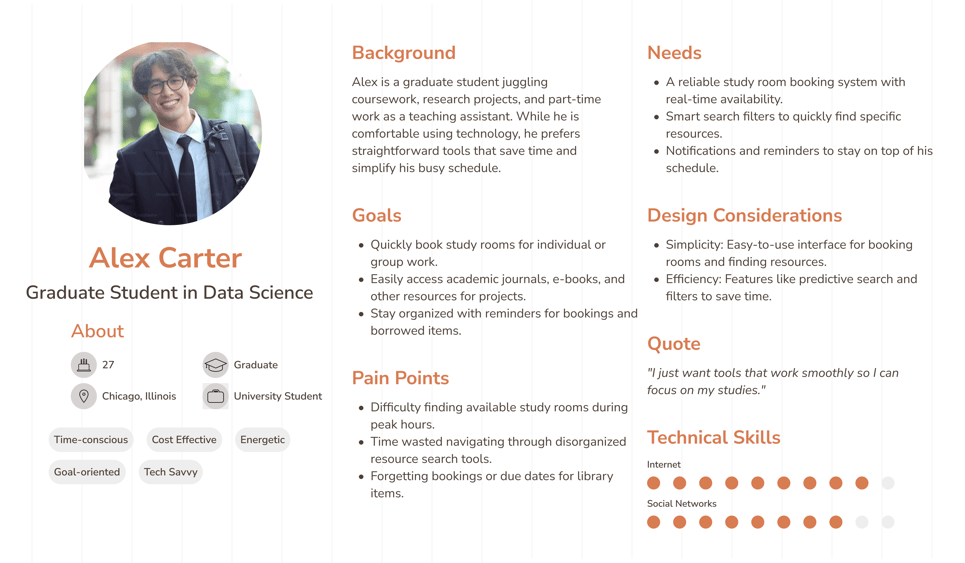 Alex Carter

Graduate Student in Data Science

About

27

Graduate

Chicago, Illinois

University Student

Time-conscious

Cost Effective

Energetic

Goal-oriented

Tech Savvy

Background

Alex is a graduate student juggling coursework, research projects, and part-time work as a teaching assistant. While he is comfortable using technology, he prefers straightforward tools that save time and simplify his busy schedule.

Goals

- Quickly book study rooms for individual or group work.
- Easily access academic journals, e-books, and other resources for projects.
- Stay organized with reminders for bookings and borrowed items.

Pain Points

- Difficulty finding available study rooms during peak hours.
- Time wasted navigating through disorganized resource search tools.
- Forgetting bookings or due dates for library items.

Needs

- A reliable study room booking system with real-time availability.
- Smart search filters to quickly find specific resources.
- Notifications and reminders to stay on top of his schedule.

Design Considerations

- Simplicity: Easy-to-use interface for booking rooms and finding resources.
- Efficiency: Features like predictive search and filters to save time.

Quote

"I just want tools that work smoothly so I can focus on my studies."

Technical Skills

Internet

Social Networks